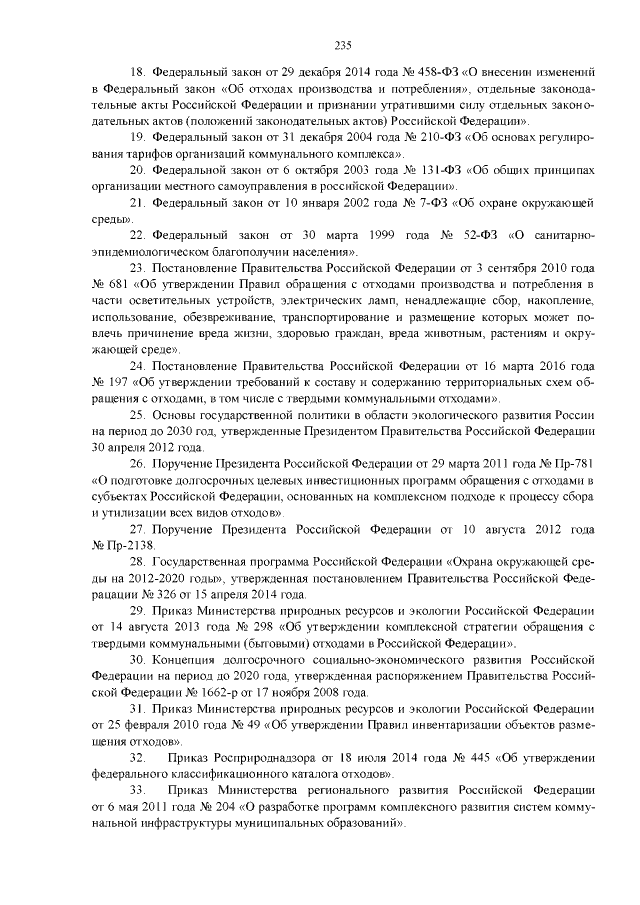 235

18. Федеральный закон от 29 декабря 2014 года № 458-ФЗ «О внесении изменений в Федеральный закон «Об отходах производства и потребления», отдельные законодательные акты Российской Федерации и признании утратившими силу отдельных законодательных актов (положений законодательных актов) Российской Федерации».

19. Федеральный закон от 31 декабря 2004 года № 210-ФЗ «Об основах регулирования тарифов организаций коммунального комплекса».

20. Федеральной закон от 6 октября 2003 года № 131-ФЗ «Об общих принципах организации местного самоуправления в российской Федерации».

21. Федеральный закон от 10 января 2002 года № 7-ФЗ «Об охране окружающей среды».

22. Федеральный закон от 30 марта 1999 года № 52-ФЗ «О санитарно-эпидемиологическом благополучии населения».

23. Постановление Правительства Российской Федерации от 3 сентября 2010 года № 681 «Об утверждении Правил обращения с отходами производства и потребления в части осветительных устройств, электрических ламп, ненадлежащие сбор, накопление, использование, обезвреживание, транспортирование и размещение которых может повлечь причинение вреда жизни, здоровью граждан, вреда животным, растениям и окружающей среде».

24. Постановление Правительства Российской Федерации от 16 марта 2016 года № 197 «Об утверждении требований к составу и содержанию территориальных схем обращения с отходами, в том числе с твердыми коммунальными отходами».

25. Основы государственной политики в области экологического развития России на период до 2030 год, утвержденные Президентом Правительства Российской Федерации 30 апреля 2012 года.

26. Поручение Президента Российской Федерации от 29 марта 2011 года № Пр-781 «О подготовке долгосрочных целевых инвестиционных программ обращения с отходами в субъектах Российской Федерации, основанных на комплексном подходе к процессу сбора и утилизации всех видов отходов».

27. Поручение Президента Российской Федерации от 10 августа 2012 года № Пр-2138.

28. Государственная программа Российской Федерации «Охрана окружающей среды на 2012-2020 годы», утвержденная постановлением Правительства Российской Федерации № 326 от 15 апреля 2014 года.

29. Приказ Министерства природных ресурсов и экологии Российской Федерации от 14 августа 2013 года № 298 «Об утверждении комплексной стратегии обращения с твердыми коммунальными (бытовыми) отходами в Российской Федерации».

30. Концепция долгосрочного социально-экономического развития Российской Федерации на период до 2020 года, утвержденная распоряжением Правительства Российской Федерации № 1662-р от 17 ноября 2008 года.

31. Приказ Министерства природных ресурсов и экологии Российской Федерации от 25 февраля 2010 года № 49 «Об утверждении Правил инвентаризации объектов размещения отходов».

32. Приказ Росприроднадзора от 18 июля 2014 года № 445 «Об утверждении федерального классификационного каталога отходов».

33. Приказ Министерства регионального развития Российской Федерации от 6 мая 2011 года № 204 «О разработке программ комплексного развития систем коммунальной инфраструктуры муниципальных образований».